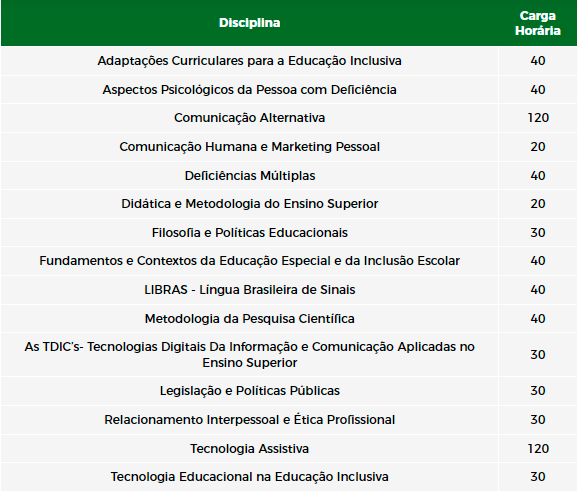 | Disciplina | Carga Horária |
|---|---|
| Adaptações Curriculares para a Educação Inclusiva | 40 |
| Aspectos Psicológicos da Pessoa com Deficiência | 40 |
| Comunicação Alternativa | 120 |
| Comunicação Humana e Marketing Pessoal | 20 |
| Deficiências Múltiplas | 40 |
| Didática e Metodologia do Ensino Superior | 20 |
| Filosofia e Políticas Educacionais | 30 |
| Fundamentos e Contextos da Educação Especial e da Inclusão Escolar | 40 |
| LIBRAS - Língua Brasileira de Sinais | 40 |
| Metodologia da Pesquisa Científica | 40 |
| As TDIC's- Tecnologias Digitais Da Informação e Comunicação Aplicadas no Ensino Superior | 30 |
| Legislação e Políticas Públicas | 30 |
| Relacionamento Interpessoal e Ética Profissional | 30 |
| Tecnologia Assistiva | 120 |
| Tecnologia Educacional na Educação Inclusiva | 30 |